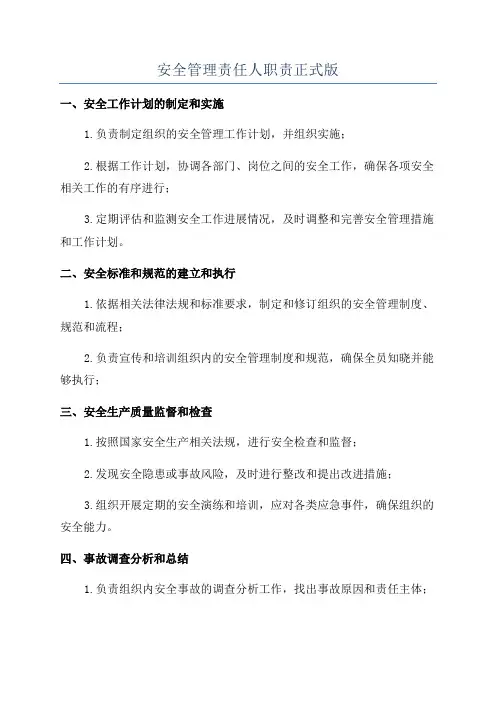 安全管理责任人职责正式版

一、安全工作计划的制定和实施

1.负责制定组织的安全管理工作计划，并组织实施；

2.根据工作计划，协调各部门、岗位之间的安全工作，确保各项安全相关工作的有序进行；

3.定期评估和监测安全工作进展情况，及时调整和完善安全管理措施和工作计划。

二、安全标准和规范的建立和执行

1.依据相关法律法规和标准要求，制定和修订组织的安全管理制度、规范和流程；

2.负责宣传和培训组织内的安全管理制度和规范，确保全员知晓并能够执行；

三、安全生产质量监督和检查

1.按照国家安全生产相关法规，进行安全检查和监督；

2.发现安全隐患或事故风险，及时进行整改和提出改进措施；

3.组织开展定期的安全演练和培训，应对各类应急事件，确保组织的安全能力。

四、事故调查分析和总结

1.负责组织内安全事故的调查分析工作，找出事故原因和责任主体；